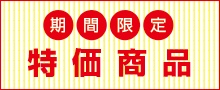 期間限定
特価商品